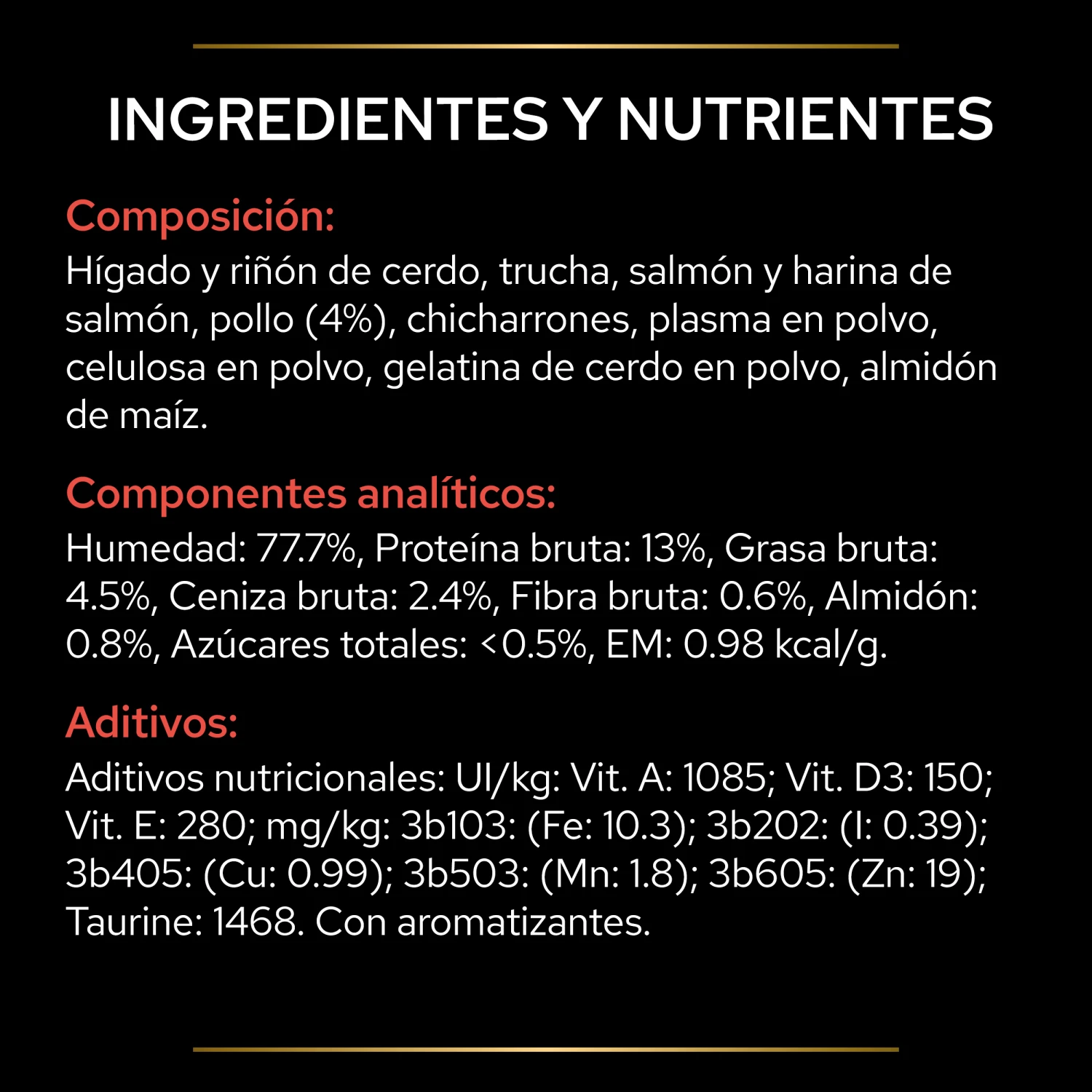 INGREDIENTES Y NUTRIENTES

Composición:
Hígado y riñón de cerdo, trucha, salmón y harina de salmón, pollo (4%), chicharrones, plasma en polvo, celulosa en polvo, gelatina de cerdo en polvo, almidón de maíz.

Componentes analíticos:
Humedad: 77.7%, Proteína bruta: 13%, Grasa bruta: 4.5%, Ceniza bruta: 2.4%, Fibra bruta: 0.6%, Almidón: 0.8%, Azúcares totales: <0.5%, EM: 0.98 kcal/g.

Aditivos:
Aditivos nutricionales: UI/kg: Vit. A: 1085; Vit. D3: 150; Vit. E: 280; mg/kg: 3b103: (Fe: 10.3); 3b202: (I: 0.39); 3b405: (Cu: 0.99); 3b503: (Mn: 1.8); 3b605: (Zn: 19); Taurine: 1468. Con aromatizantes.